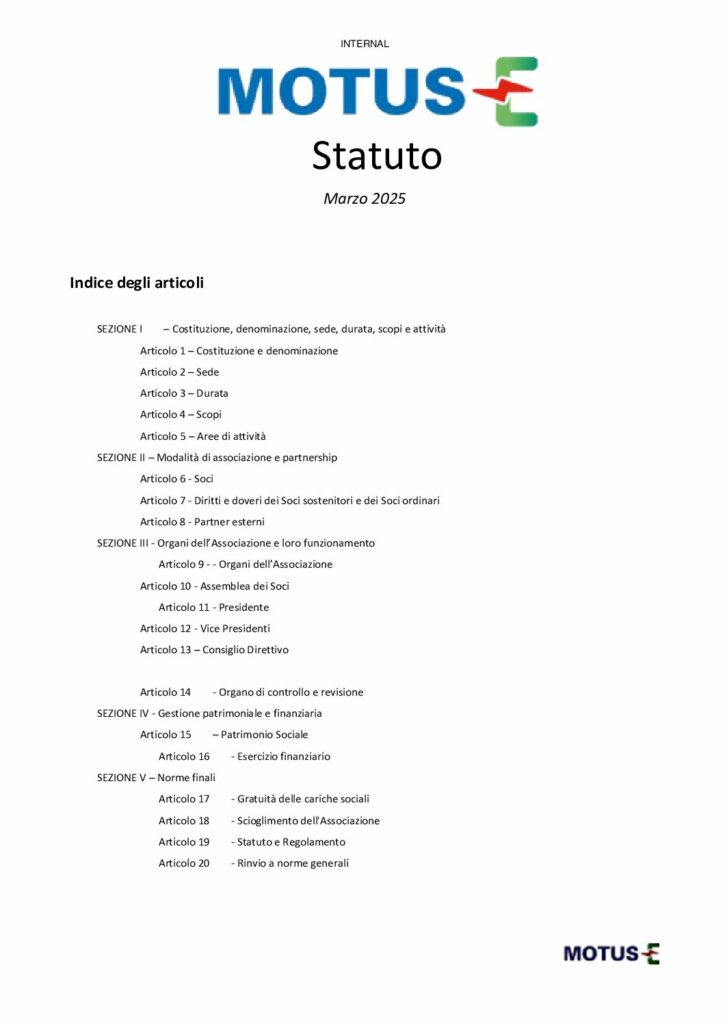 INTERNAL

MOTUS-E

Statuto

Marzo 2025

Indice degli articoli

SEZIONE I – Costituzione, denominazione, sede, durata, scopi e attività

Articolo 1 – Costituzione e denominazione

Articolo 2 – Sede

Articolo 3 – Durata

Articolo 4 – Scopi

Articolo 5 – Aree di attività

SEZIONE II – Modalità di associazione e partnership

Articolo 6 - Soci

Articolo 7 - Diritti e doveri dei Soci sostenitori e dei Soci ordinari

Articolo 8 - Partner esterni

SEZIONE III - Organi dell'Associazione e loro funzionamento

Articolo 9 - - Organi dell'Associazione

Articolo 10 - Assemblea dei Soci

Articolo 11 - Presidente

Articolo 12 - Vice Presidenti

Articolo 13 – Consiglio Direttivo

Articolo 14 - Organo di controllo e revisione

SEZIONE IV - Gestione patrimoniale e finanziaria

Articolo 15 – Patrimonio Sociale

Articolo 16 - Esercizio finanziario

SEZIONE V – Norme finali

Articolo 17 - Gratuità delle cariche sociali

Articolo 18 - Scioglimento dell'Associazione

Articolo 19 - Statuto e Regolamento

Articolo 20 - Rinvio a norme generali

MOTUS-E